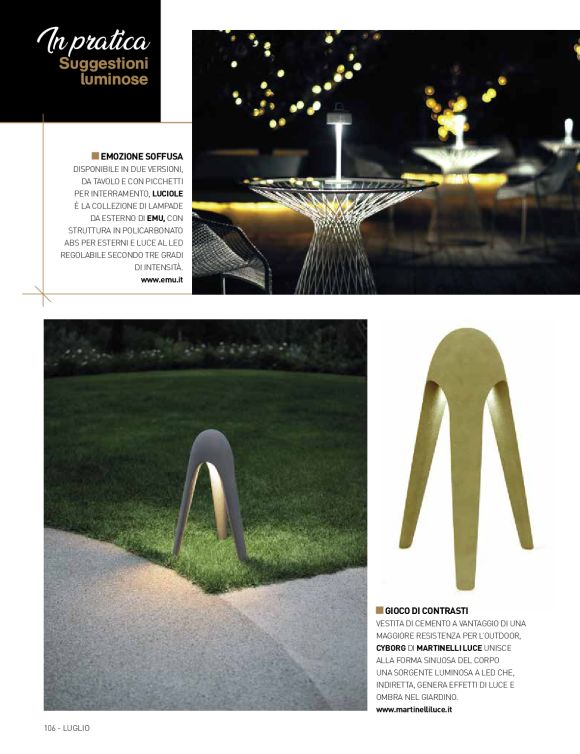 In pratica
Suggestioni luminose

EMOZIONE SOFFUSA
DISPONIBILE IN DUE VERSIONI, DA TAVOLO E CON PICCHETTI PER INTERRAMENTO, LUCIOLE È LA COLLEZIONE DI LAMPADE DA ESTERNO DI EMU, CON STRUTTURA IN POLICARBONATO ABS PER ESTERNI E LUCE AL LED REGOLABILE SECONDO TRE GRADI DI INTENSITÀ.
www.emu.it

GIOCO DI CONTRASTI
VESTITA DI CEMENTO A VANTAGGIO DI UNA MAGGIORE RESISTENZA PER L'OUTDOOR, CYBORG DI MARTINELLI LUCE UNISCE ALLA FORMA SINUOSA DEL CORPO UNA SORGENTE LUMINOSA A LED CHE, INDIRETTA, GENERA EFFETTI DI LUCE E OMBRA NEL GIARDINO.
www.martinelliluce.it

106 - LUGLIO